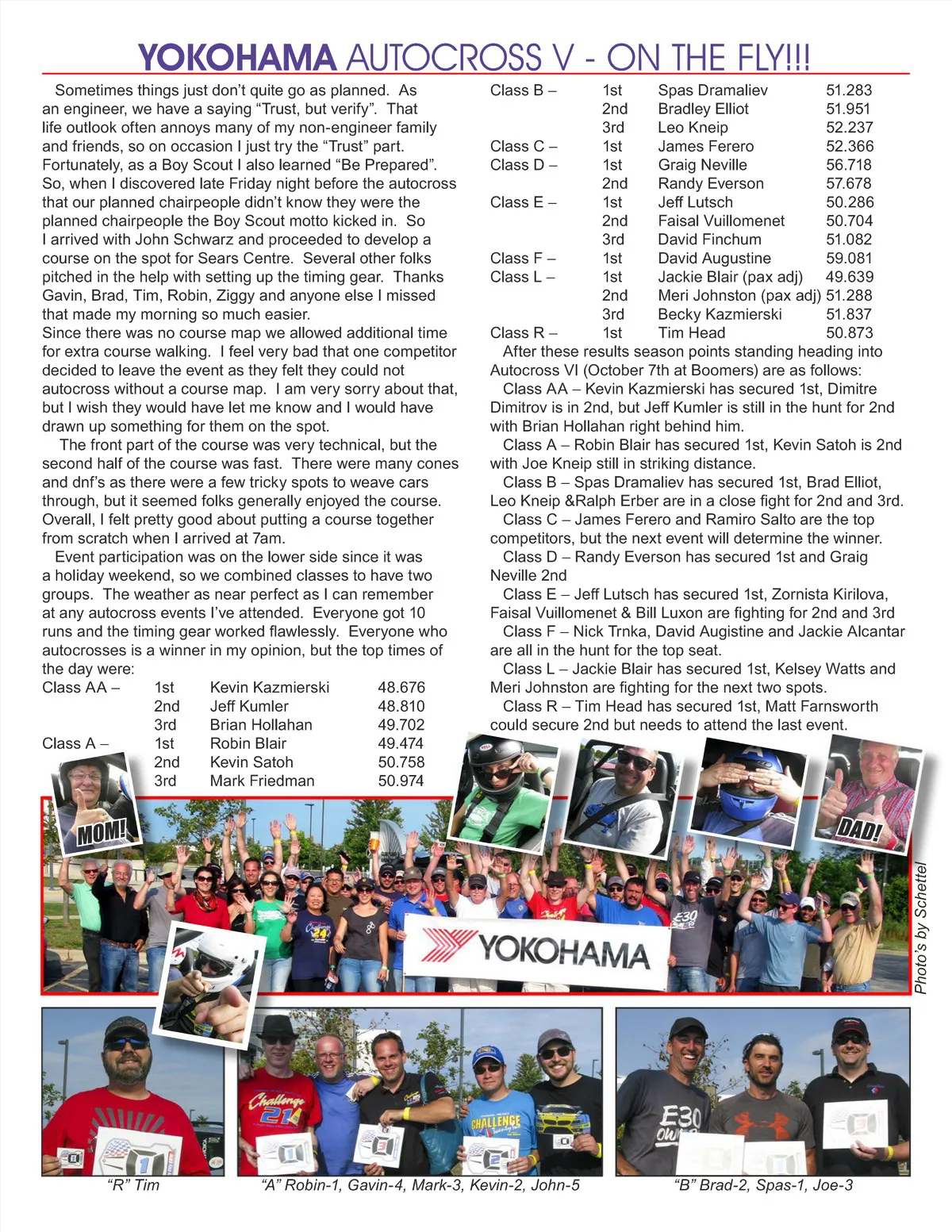 YOKOHAMA AUTOCROSS V - ON THE FLY!!!

Sometimes things just don't quite go as planned. As an engineer, we have a saying "Trust, but verify". That life outlook often annoys many of my non-engineer family and friends, so on occasion I just try the "Trust" part. Fortunately, as a Boy Scout I also learned "Be Prepared". So, when I discovered late Friday night before the autocross that our planned chairpeople didn't know they were the planned chairpeople the Boy Scout motto kicked in. So I arrived with John Schwarz and proceeded to develop a course on the spot for Sears Centre. Several other folks pitched in the help with setting up the timing gear. Thanks Gavin, Brad, Tim, Robin, Ziggy and anyone else I missed that made my morning so much easier.
Since there was no course map we allowed additional time for extra course walking. I feel very bad that one competitor decided to leave the event as they felt they could not autocross without a course map. I am very sorry about that, but I wish they would have let me know and I would have drawn up something for them on the spot.

The front part of the course was very technical, but the second half of the course was fast. There were many cones and dnf's as there were a few tricky spots to weave cars through, but it seemed folks generally enjoyed the course. Overall, I felt pretty good about putting a course together from scratch when I arrived at 7am.

Event participation was on the lower side since it was a holiday weekend, so we combined classes to have two groups. The weather as near perfect as I can remember at any autocross events I've attended. Everyone got 10 runs and the timing gear worked flawlessly. Everyone who autocrosses is a winner in my opinion, but the top times of the day were:

| | | | |
|---|---|---|---|
| Class AA – | 1st | Kevin Kazmierski | 48.676 |
| | 2nd | Jeff Kumler | 48.810 |
| | 3rd | Brian Hollahan | 49.702 |
| Class A – | 1st | Robin Blair | 49.474 |
| | 2nd | Kevin Satoh | 50.758 |
| | 3rd | Mark Friedman | 50.974 |
| Class B – | 1st | Spas Dramaliev | 51.283 |
| | 2nd | Bradley Elliot | 51.951 |
| | 3rd | Leo Kneip | 52.237 |
| Class C – | 1st | James Ferero | 52.366 |
| Class D – | 1st | Graig Neville | 56.718 |
| | 2nd | Randy Everson | 57.678 |
| Class E – | 1st | Jeff Lutsch | 50.286 |
| | 2nd | Faisal Vuillomenet | 50.704 |
| | 3rd | David Finchum | 51.082 |
| Class F – | 1st | David Augustine | 59.081 |
| Class L – | 1st | Jackie Blair (pax adj) | 49.639 |
| | 2nd | Meri Johnston (pax adj) | 51.288 |
| | 3rd | Becky Kazmierski | 51.837 |
| Class R – | 1st | Tim Head | 50.873 |

After these results season points standing heading into Autocross VI (October 7th at Boomers) are as follows:
Class AA – Kevin Kazmierski has secured 1st, Dimitre Dimitrov is in 2nd, but Jeff Kumler is still in the hunt for 2nd with Brian Hollahan right behind him.
Class A – Robin Blair has secured 1st, Kevin Satoh is 2nd with Joe Kneip still in striking distance.
Class B – Spas Dramaliev has secured 1st, Brad Elliot, Leo Kneip &Ralph Erber are in a close fight for 2nd and 3rd.
Class C – James Ferero and Ramiro Salto are the top competitors, but the next event will determine the winner.
Class D – Randy Everson has secured 1st and Graig Neville 2nd
Class E – Jeff Lutsch has secured 1st, Zornista Kirilova, Faisal Vuillomenet & Bill Luxon are fighting for 2nd and 3rd
Class F – Nick Trnka, David Augistine and Jackie Alcantar are all in the hunt for the top seat.
Class L – Jackie Blair has secured 1st, Kelsey Watts and Meri Johnston are fighting for the next two spots.
Class R – Tim Head has secured 1st, Matt Farnsworth could secure 2nd but needs to attend the last event.

MOM!
DAD!
YOKOHAMA
Photo's by Schettel

"R" Tim
"A" Robin-1, Gavin-4, Mark-3, Kevin-2, John-5
"B" Brad-2, Spas-1, Joe-3